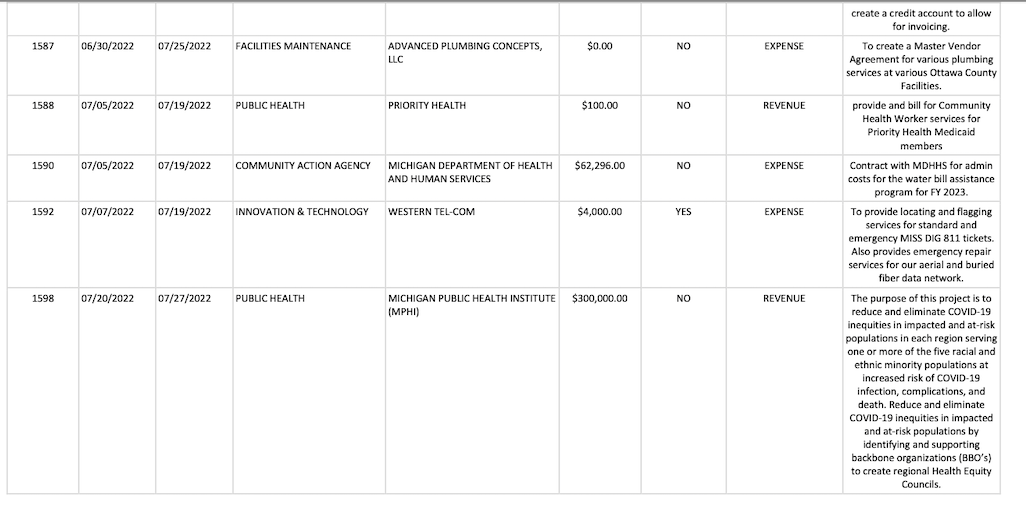 |  |  |  |  |  |  |  |  | create a credit account to allow for invoicing. |
|---|---|---|---|---|---|---|---|---|
| 1587 | 06/30/2022 | 07/25/2022 | FACILITIES MAINTENANCE | ADVANCED PLUMBING CONCEPTS, LLC | $0.00 | NO | EXPENSE | To create a Master Vendor Agreement for various plumbing services at various Ottawa County Facilities. |
| 1588 | 07/05/2022 | 07/19/2022 | PUBLIC HEALTH | PRIORITY HEALTH | $100.00 | NO | REVENUE | provide and bill for Community Health Worker services for Priority Health Medicaid members |
| 1590 | 07/05/2022 | 07/19/2022 | COMMUNITY ACTION AGENCY | MICHIGAN DEPARTMENT OF HEALTH AND HUMAN SERVICES | $62,296.00 | NO | EXPENSE | Contract with MDHHS for admin costs for the water bill assistance program for FY 2023. |
| 1592 | 07/07/2022 | 07/19/2022 | INNOVATION & TECHNOLOGY | WESTERN TEL-COM | $4,000.00 | YES | EXPENSE | To provide locating and flagging services for standard and emergency MISS DIG 811 tickets. Also provides emergency repair services for our aerial and buried fiber data network. |
| 1598 | 07/20/2022 | 07/27/2022 | PUBLIC HEALTH | MICHIGAN PUBLIC HEALTH INSTITUTE (MPHI) | $300,000.00 | NO | REVENUE | The purpose of this project is to reduce and eliminate COVID-19 inequities in impacted and at-risk populations in each region serving one or more of the five racial and ethnic minority populations at increased risk of COVID-19 infection, complications, and death. Reduce and eliminate COVID-19 inequities in impacted and at-risk populations by identifying and supporting backbone organizations (BBO's) to create regional Health Equity Councils. |